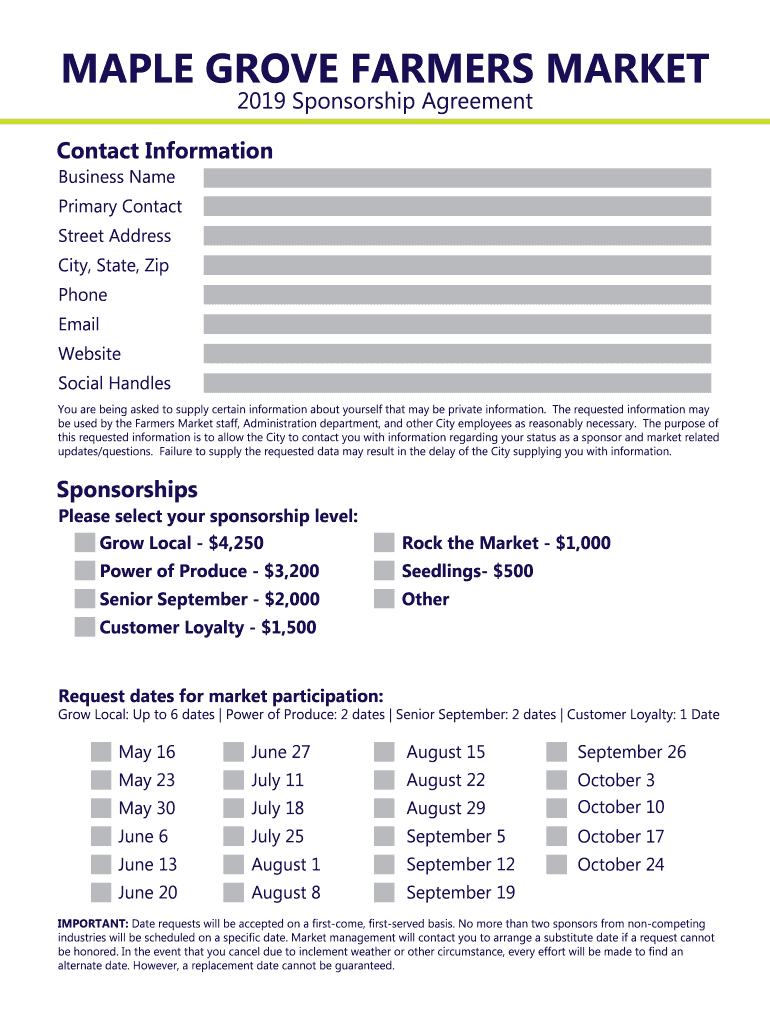 MAPLE GROVE FARMERS MARKET
2019 Sponsorship Agreement

Contact Information
Business Name
Primary Contact
Street Address
City, State, Zip
Phone
Email
Website
Social Handles

You are being asked to supply certain information about yourself that may be private information. The requested information may be used by the Farmers Market staff, Administration department, and other City employees as reasonably necessary. The purpose of this requested information is to allow the City to contact you with information regarding your status as a sponsor and market related updates/questions. Failure to supply the requested data may result in the delay of the City supplying you with information.

Sponsorships
Please select your sponsorship level:
Grow Local - $4,250
Power of Produce - $3,200
Senior September - $2,000
Customer Loyalty - $1,500
Rock the Market - $1,000
Seedlings- $500
Other

Request dates for market participation:
Grow Local: Up to 6 dates | Power of Produce: 2 dates | Senior September: 2 dates | Customer Loyalty: 1 Date

May 16
May 23
May 30
June 6
June 13
June 20
June 27
July 11
July 18
July 25
August 1
August 8
August 15
August 22
August 29
September 5
September 12
September 19
September 26
October 3
October 10
October 17
October 24

IMPORTANT: Date requests will be accepted on a first-come, first-served basis. No more than two sponsors from non-competing industries will be scheduled on a specific date. Market management will contact you to arrange a substitute date if a request cannot be honored. In the event that you cancel due to inclement weather or other circumstance, every effort will be made to find an alternate date. However, a replacement date cannot be guaranteed.